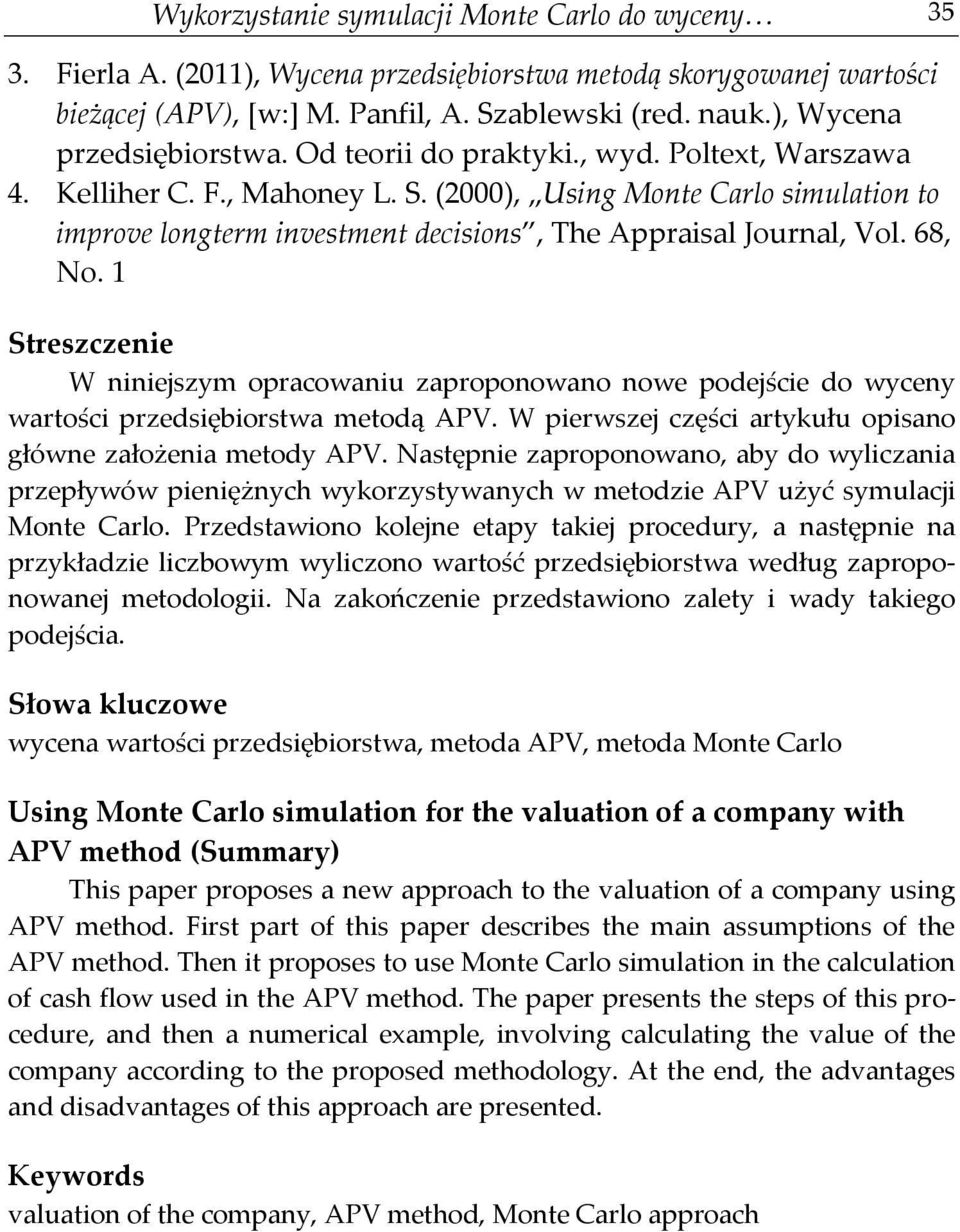 Wykorzystanie symulacji Monte Carlo do wyceny… 35

3. Fierla A. (2011), Wycena przedsiębiorstwa metodą skorygowanej wartości bieżącej (APV), [w:] M. Panfil, A. Szablewski (red. nauk.), Wycena przedsiębiorstwa. Od teorii do praktyki., wyd. Poltext, Warszawa
4. Kelliher C. F., Mahoney L. S. (2000), „Using Monte Carlo simulation to improve longterm investment decisions”, The Appraisal Journal, Vol. 68, No. 1

Streszczenie
W niniejszym opracowaniu zaproponowano nowe podejście do wyceny wartości przedsiębiorstwa metodą APV. W pierwszej części artykułu opisano główne założenia metody APV. Następnie zaproponowano, aby do wyliczania przepływów pieniężnych wykorzystywanych w metodzie APV użyć symulacji Monte Carlo. Przedstawiono kolejne etapy takiej procedury, a następnie na przykładzie liczbowym wyliczono wartość przedsiębiorstwa według zaproponowanej metodologii. Na zakończenie przedstawiono zalety i wady takiego podejścia.

Słowa kluczowe
wycena wartości przedsiębiorstwa, metoda APV, metoda Monte Carlo

Using Monte Carlo simulation for the valuation of a company with APV method (Summary)
This paper proposes a new approach to the valuation of a company using APV method. First part of this paper describes the main assumptions of the APV method. Then it proposes to use Monte Carlo simulation in the calculation of cash flow used in the APV method. The paper presents the steps of this procedure, and then a numerical example, involving calculating the value of the company according to the proposed methodology. At the end, the advantages and disadvantages of this approach are presented.

Keywords
valuation of the company, APV method, Monte Carlo approach